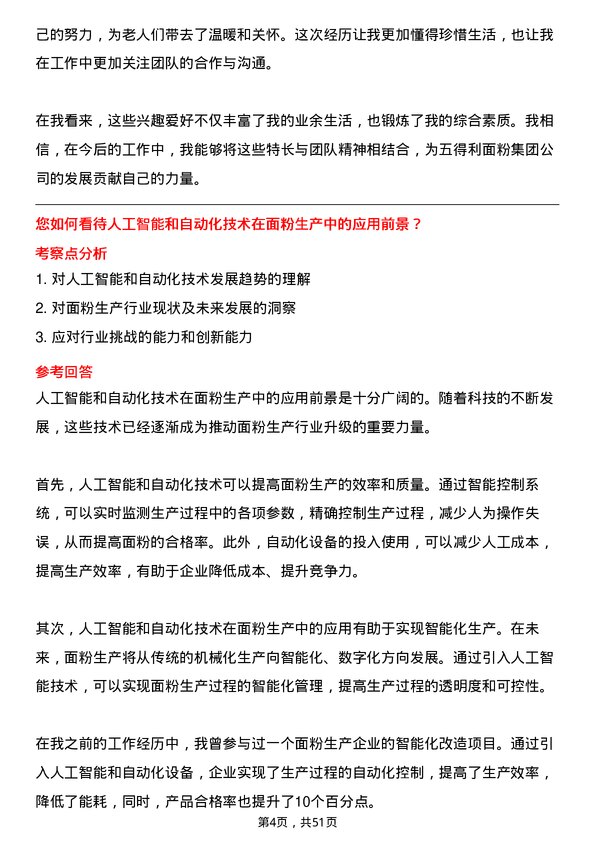 己的努力，为老人们带去了温暖和关怀。这次经历让我更加懂得珍惜生活，也让我在工作中更加关注团队的合作与沟通。

在我看来，这些兴趣爱好不仅丰富了我的业余生活，也锻炼了我的综合素质。我相信，在今后的工作中，我能够将这些特长与团队精神相结合，为五得利面粉集团公司的发展贡献自己的力量。

您如何看待人工智能和自动化技术在面粉生产中的应用前景？

考察点分析

1. 对人工智能和自动化技术发展趋势的理解
2. 对面粉生产行业现状及未来发展的洞察
3. 应对行业挑战的能力和创新能力

参考回答

人工智能和自动化技术在面粉生产中的应用前景是十分广阔的。随着科技的不断发展，这些技术已经逐渐成为推动面粉生产行业升级的重要力量。

首先，人工智能和自动化技术可以提高面粉生产的效率和质量。通过智能控制系统，可以实时监测生产过程中的各项参数，精确控制生产过程，减少人为操作失误，从而提高面粉的合格率。此外，自动化设备的投入使用，可以减少人工成本，提高生产效率，有助于企业降低成本、提升竞争力。

其次，人工智能和自动化技术在面粉生产中的应用有助于实现智能化生产。在未来，面粉生产将从传统的机械化生产向智能化、数字化方向发展。通过引入人工智能技术，可以实现面粉生产过程的智能化管理，提高生产过程的透明度和可控性。

在我之前的工作经历中，我曾参与过一个面粉生产企业的智能化改造项目。通过引入人工智能和自动化设备，企业实现了生产过程的自动化控制，提高了生产效率，降低了能耗，同时，产品合格率也提升了10个百分点。

第4页，共51页